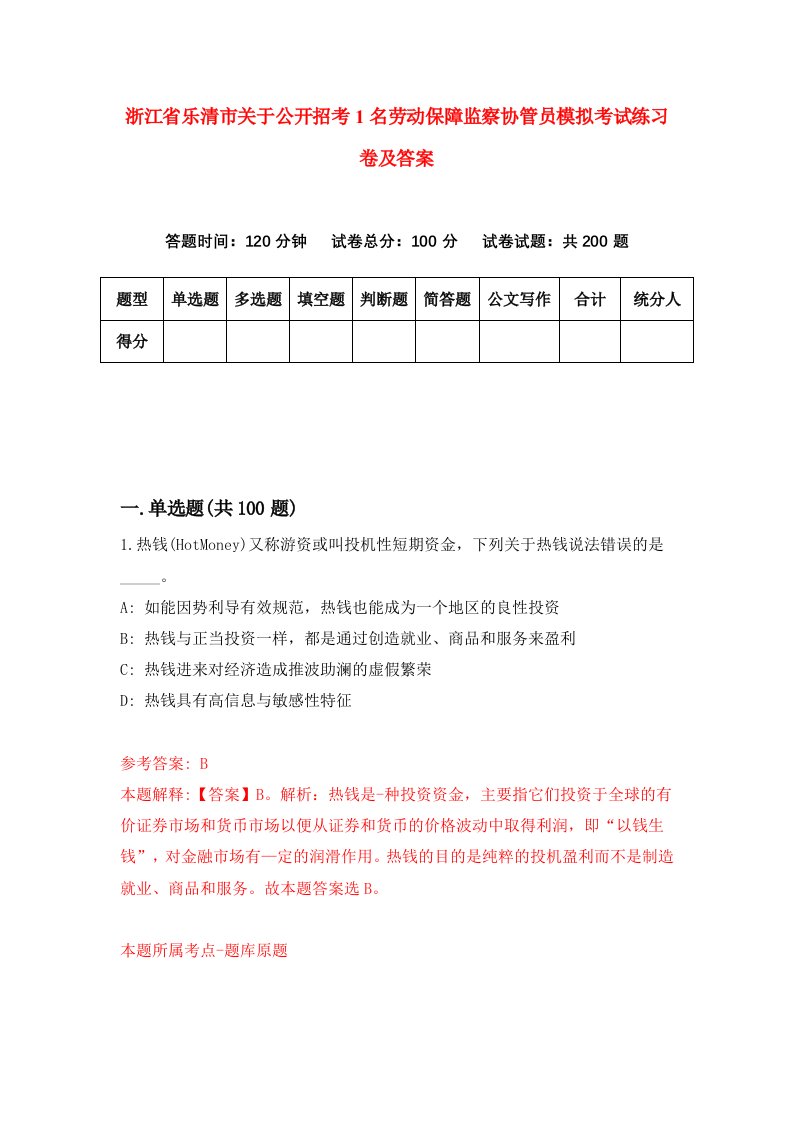 浙江省乐清市关于公开招考1名劳动保障监察协管员模拟考试练习卷及答案

答题时间：120分钟　试卷总分：100分　试卷试题：共200题

| 题型 | 单选题 | 多选题 | 填空题 | 判断题 | 简答题 | 公文写作 | 合计 | 统分人 |
|---|---|---|---|---|---|---|---|---|
| 得分 | | | | | | | | |

一.单选题(共100题)

1.热钱(HotMoney)又称游资或叫投机性短期资金，下列关于热钱说法错误的是_____。

A: 如能因势利导有效规范，热钱也能成为一个地区的良性投资

B: 热钱与正当投资一样，都是通过创造就业、商品和服务来盈利

C: 热钱进来对经济造成推波助澜的虚假繁荣

D: 热钱具有高信息与敏感性特征

参考答案: B

本题解释:【答案】B。解析：热钱是-种投资资金，主要指它们投资于全球的有价证券市场和货币市场以便从证券和货币的价格波动中取得利润，即“以钱生钱”，对金融市场有—定的润滑作用。热钱的目的是纯粹的投机盈利而不是制造就业、商品和服务。故本题答案选B。

本题所属考点-题库原题